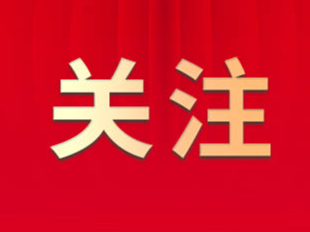 关注